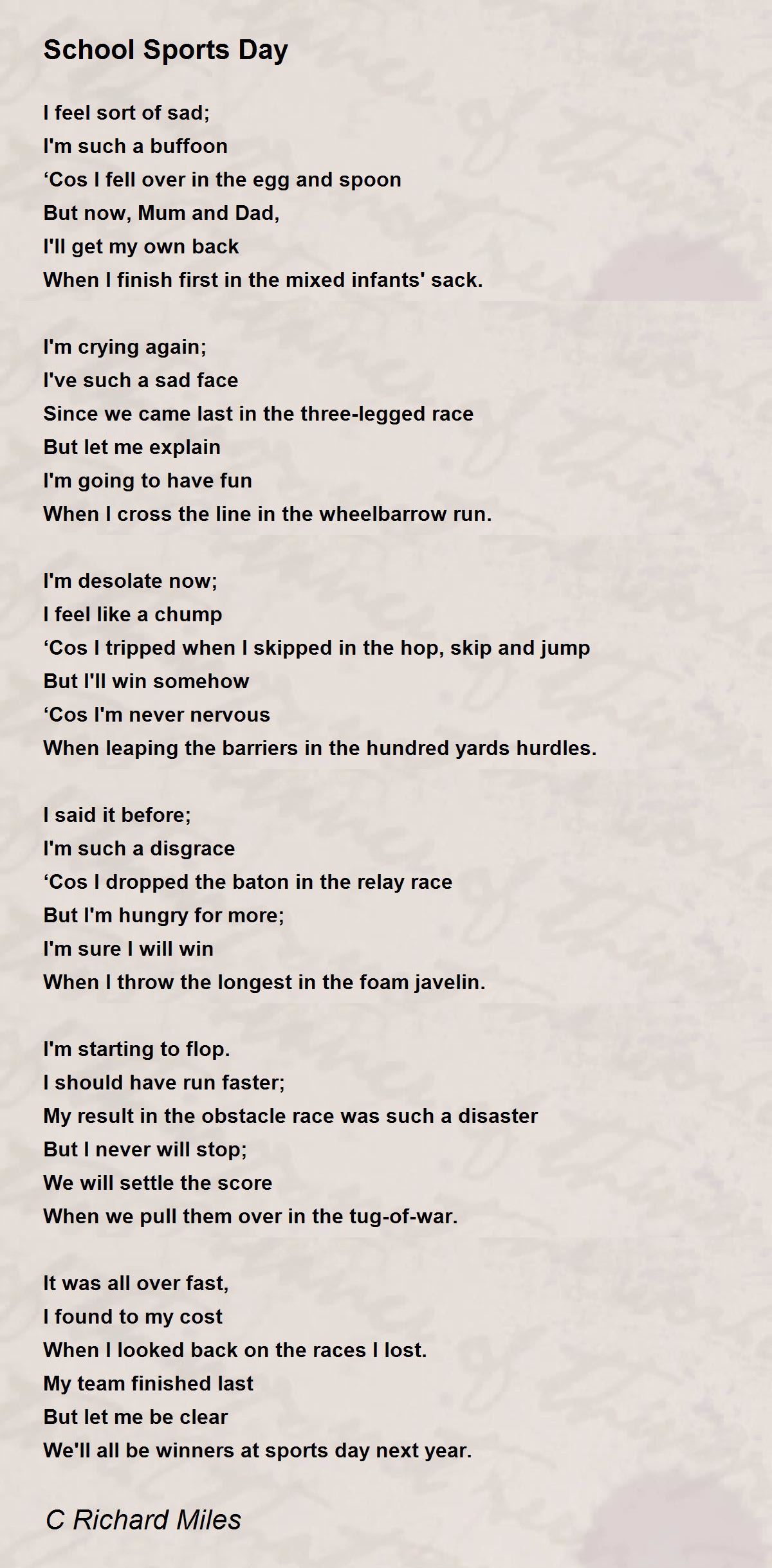 School Sports Day

I feel sort of sad;
I'm such a buffoon
'Cos I fell over in the egg and spoon
But now, Mum and Dad,
I'll get my own back
When I finish first in the mixed infants' sack.

I'm crying again;
I've such a sad face
Since we came last in the three-legged race
But let me explain
I'm going to have fun
When I cross the line in the wheelbarrow run.

I'm desolate now;
I feel like a chump
'Cos I tripped when I skipped in the hop, skip and jump
But I'll win somehow
'Cos I'm never nervous
When leaping the barriers in the hundred yards hurdles.

I said it before;
I'm such a disgrace
'Cos I dropped the baton in the relay race
But I'm hungry for more;
I'm sure I will win
When I throw the longest in the foam javelin.

I'm starting to flop.
I should have run faster;
My result in the obstacle race was such a disaster
But I never will stop;
We will settle the score
When we pull them over in the tug-of-war.

It was all over fast,
I found to my cost
When I looked back on the races I lost.
My team finished last
But let me be clear
We'll all be winners at sports day next year.

C Richard Miles